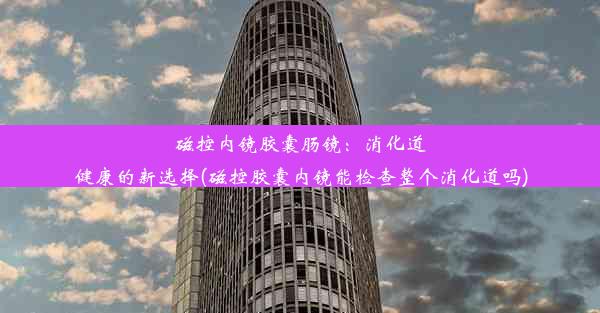 磁控内镜胶囊肠镜：消化道健康的新选择(磁控胶囊内镜能检查整个消化道吗)